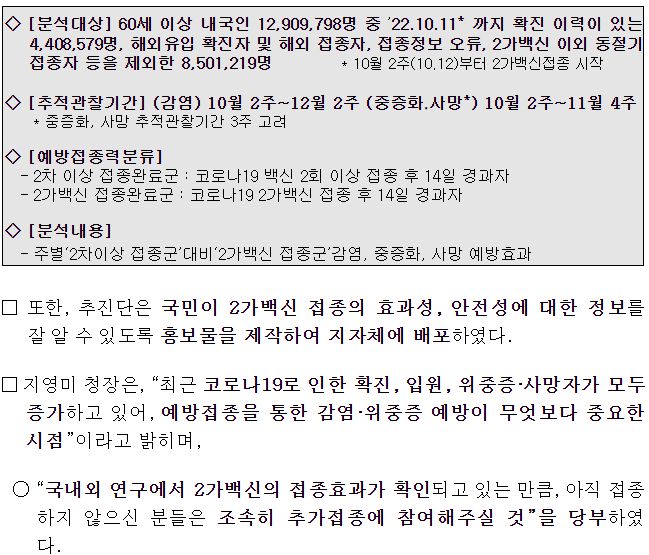 ◇ [분석대상] 60세 이상 내국인 12,909,798명 중 '22.10.11* 까지 확진 이력이 있는 4,408,579명, 해외유입 확진자 및 해외 접종자, 접종정보 오류, 2가백신 이외 동절기 접종자 등을 제외한 8,501,219명 * 10월 2주(10.12)부터 2가백신접종 시작

◇ [추적관찰기간] (감염) 10월 2주~12월 2주 (중증화.사망*) 10월 2주~11월 4주
* 중증화, 사망 추적관찰기간 3주 고려

◇ [예방접종력분류]
- 2차 이상 접종완료군 : 코로나19 백신 2회 이상 접종 후 14일 경과자
- 2가백신 접종완료군 : 코로나19 2가백신 접종 후 14일 경과자

◇ [분석내용]
- 주별'2차이상 접종군'대비'2가백신 접종군'감염, 중증화, 사망 예방효과

□ 또한, 추진단은 국민이 2가백신 접종의 효과성, 안전성에 대한 정보를 잘 알 수 있도록 홍보물을 제작하여 지자체에 배포하였다.

□ 지영미 청장은, "최근 코로나19로 인한 확진, 입원, 위중증·사망자가 모두 증가하고 있어, 예방접종을 통한 감염·위중증 예방이 무엇보다 중요한 시점"이라고 밝히며,

○ "국내외 연구에서 2가백신의 접종효과가 확인되고 있는 만큼, 아직 접종하지 않으신 분들은 조속히 추가접종에 참여해주실 것"을 당부하였다.